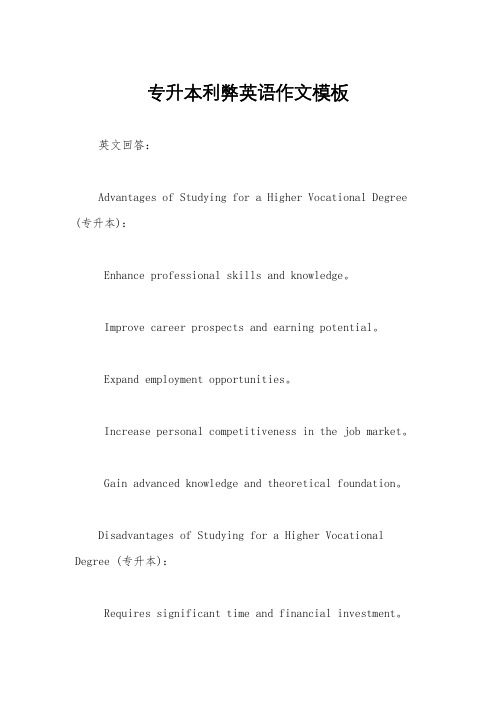 专升本利弊英语作文模板

英文回答：

Advantages of Studying for a Higher Vocational Degree (专升本)：

Enhance professional skills and knowledge。

Improve career prospects and earning potential。

Expand employment opportunities。

Increase personal competitiveness in the job market。

Gain advanced knowledge and theoretical foundation。

Disadvantages of Studying for a Higher Vocational Degree (专升本)：

Requires significant time and financial investment。